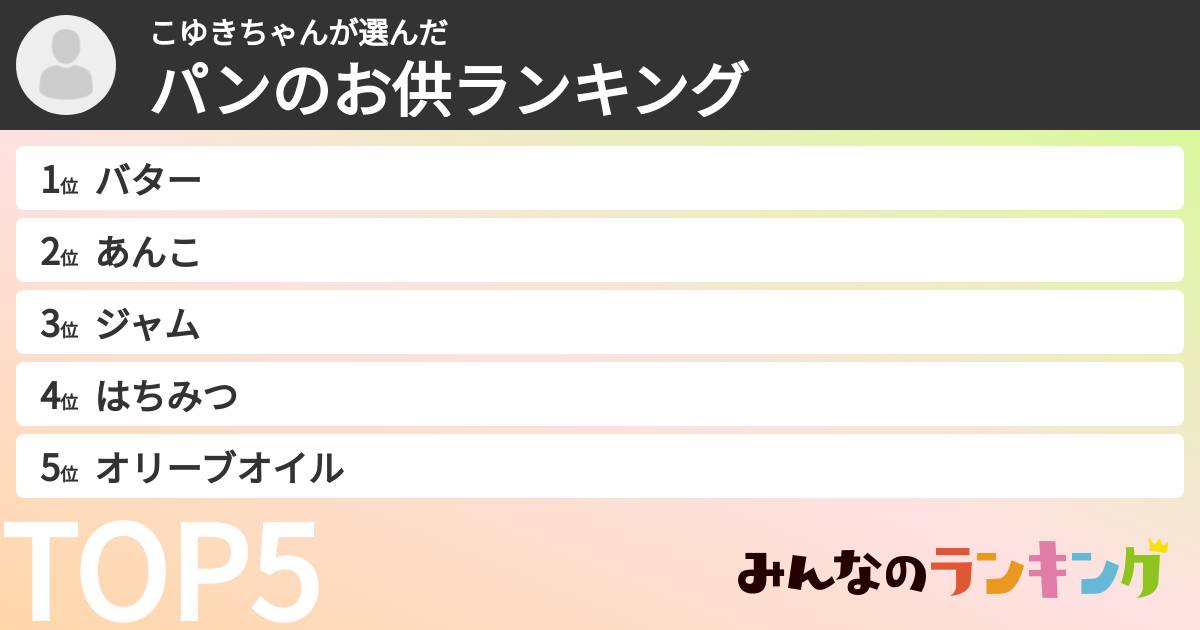 こゆきちゃんが選んだ
パンのお供ランキング

1位 バター
2位 あんこ
3位 ジャム
4位 はちみつ
5位 オリーブオイル

TOP5

みんなのランキング